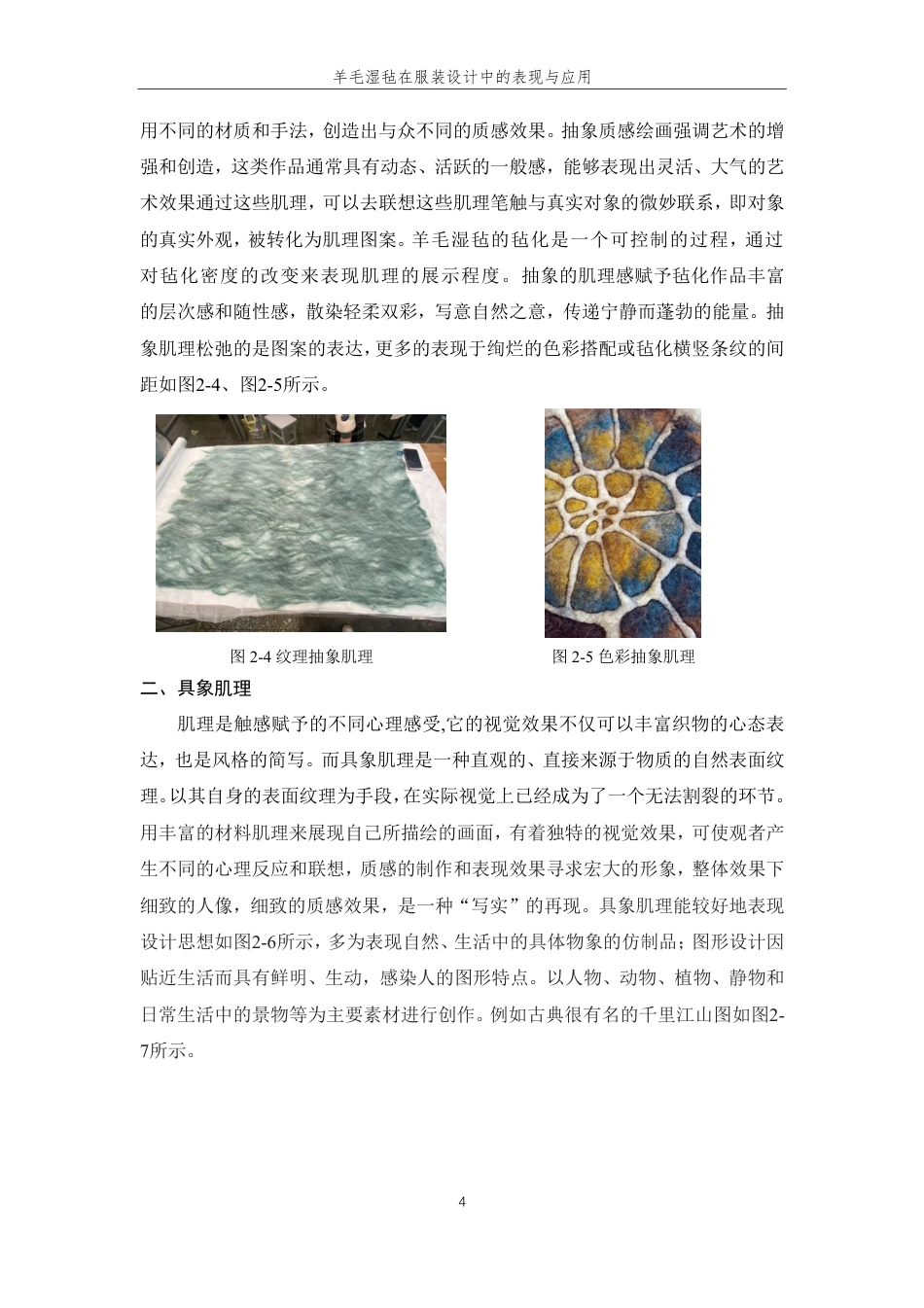 羊毛湿毡在服装设计中的表现与应用

用不同的材质和手法，创造出与众不同的质感效果。抽象质感绘画强调艺术的增强和创造，这类作品通常具有动态、活跃的一般感，能够表现出灵活、大气的艺术效果通过这些肌理，可以去联想这些肌理笔触与真实对象的微妙联系，即对象的真实外观，被转化为肌理图案。羊毛湿毡的毡化是一个可控制的过程，通过对毡化密度的改变来表现肌理的展示程度。抽象的肌理感赋予毡化作品丰富的层次感和随性感，散染轻柔双彩，写意自然之意，传递宁静而蓬勃的能量。抽象肌理松弛的是图案的表达，更多的表现于绚烂的色彩搭配或毡化横竖条纹的间距如图2-4、图2-5所示。

图 2-4 纹理抽象肌理

图 2-5 色彩抽象肌理

二、具象肌理

肌理是触感赋予的不同心理感受,它的视觉效果不仅可以丰富织物的心态表达，也是风格的简写。而具象肌理是一种直观的、直接来源于物质的自然表面纹理。以其自身的表面纹理为手段，在实际视觉上已经成为了一个无法割裂的环节。用丰富的材料肌理来展现自己所描绘的画面，有着独特的视觉效果，可使观者产生不同的心理反应和联想，质感的制作和表现效果寻求宏大的形象，整体效果下细致的人像，细致的质感效果，是一种“写实”的再现。具象肌理能较好地表现设计思想如图2-6所示，多为表现自然、生活中的具体物象的仿制品；图形设计因贴近生活而具有鲜明、生动，感染人的图形特点。以人物、动物、植物、静物和日常生活中的景物等为主要素材进行创作。例如古典很有名的千里江山图如图2-7所示。

4